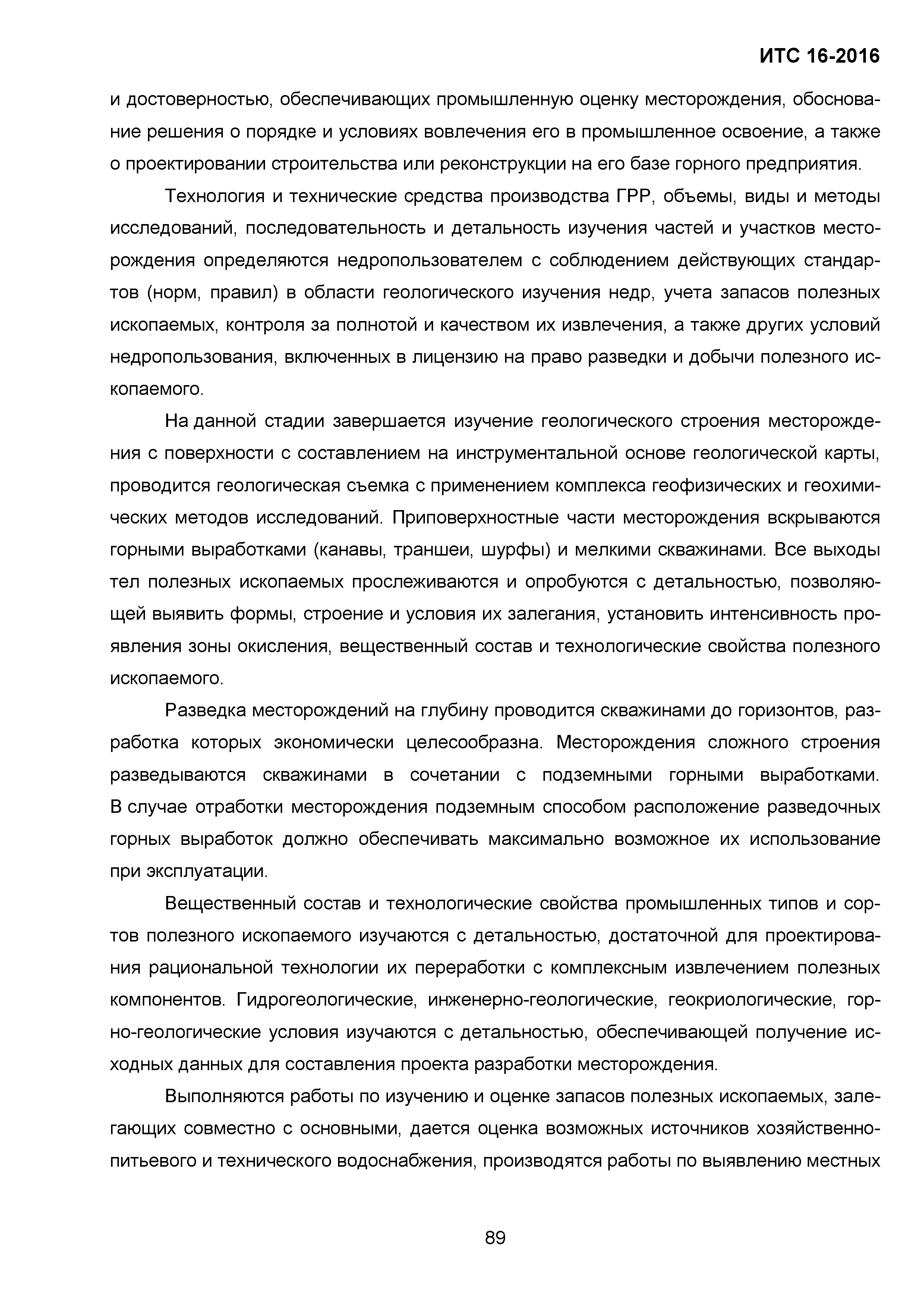 ИТС 16-2016

и достоверностью, обеспечивающих промышленную оценку месторождения, обоснование решения о порядке и условиях вовлечения его в промышленное освоение, а также о проектировании строительства или реконструкции на его базе горного предприятия.

Технология и технические средства производства ГРР, объемы, виды и методы исследований, последовательность и детальность изучения частей и участков месторождения определяются недропользователем с соблюдением действующих стандартов (норм, правил) в области геологического изучения недр, учета запасов полезных ископаемых, контроля за полнотой и качеством их извлечения, а также других условий недропользования, включенных в лицензию на право разведки и добычи полезного ископаемого.

На данной стадии завершается изучение геологического строения месторождения с поверхности с составлением на инструментальной основе геологической карты, проводится геологическая съемка с применением комплекса геофизических и геохимических методов исследований. Приповерхностные части месторождения вскрываются горными выработками (канавы, траншеи, шурфы) и мелкими скважинами. Все выходы тел полезных ископаемых прослеживаются и опробуются с детальностью, позволяющей выявить формы, строение и условия их залегания, установить интенсивность проявления зоны окисления, вещественный состав и технологические свойства полезного ископаемого.

Разведка месторождений на глубину проводится скважинами до горизонтов, разработка которых экономически целесообразна. Месторождения сложного строения разведываются скважинами в сочетании с подземными горными выработками. В случае отработки месторождения подземным способом расположение разведочных горных выработок должно обеспечивать максимально возможное их использование при эксплуатации.

Вещественный состав и технологические свойства промышленных типов и сортов полезного ископаемого изучаются с детальностью, достаточной для проектирования рациональной технологии их переработки с комплексным извлечением полезных компонентов. Гидрогеологические, инженерно-геологические, геокриологические, горно-геологические условия изучаются с детальностью, обеспечивающей получение исходных данных для составления проекта разработки месторождения.

Выполняются работы по изучению и оценке запасов полезных ископаемых, залегающих совместно с основными, дается оценка возможных источников хозяйственно-питьевого и технического водоснабжения, производятся работы по выявлению местных

89